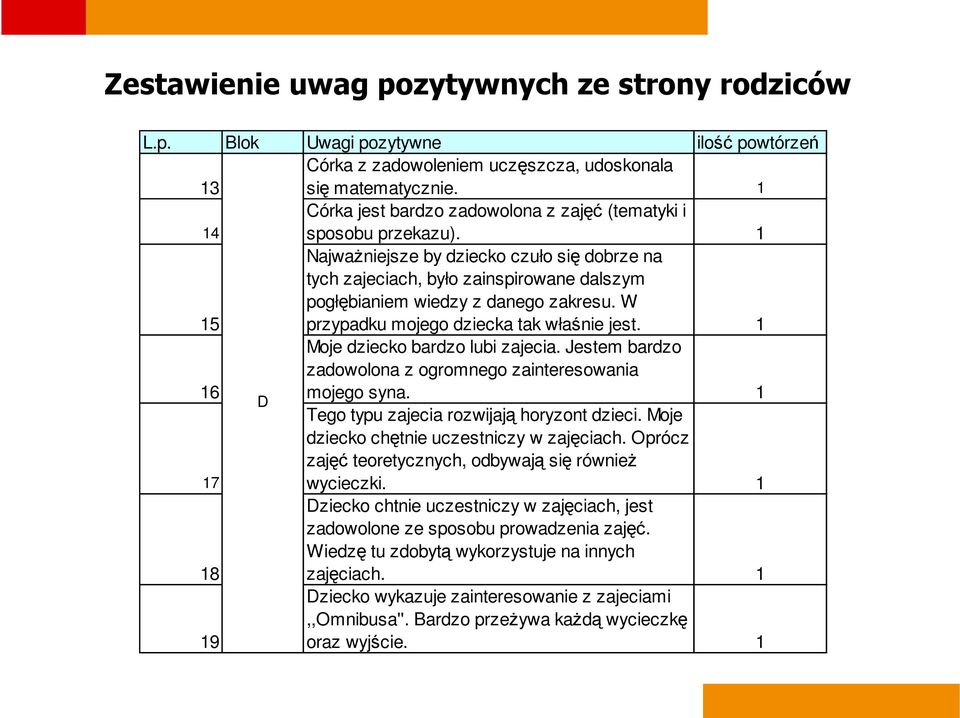 Zestawienie uwag pozytywnych ze strony rodziców

| L.p. | Blok | Uwagi pozytywne | ilość powtórzeń |
|---|---|---|---|
| 13 | D | Córka z zadowoleniem uczęszcza, udoskonala się matematycznie. | 1 |
| 14 | | Córka jest bardzo zadowolona z zajęć (tematyki i sposobu przekazu). | 1 |
| 15 | | Najważniejsze by dziecko czuło się dobrze na tych zajeciach, było zainspirowane dalszym pogłębianiem wiedzy z danego zakresu. W przypadku mojego dziecka tak właśnie jest. | 1 |
| 16 | | Moje dziecko bardzo lubi zajecia. Jestem bardzo zadowolona z ogromnego zainteresowania mojego syna. | 1 |
| 17 | | Tego typu zajecia rozwijają horyzont dzieci. Moje dziecko chętnie uczestniczy w zajęciach. Oprócz zajęć teoretycznych, odbywają się również wycieczki. | 1 |
| 18 | | Dziecko chtnie uczestniczy w zajęciach, jest zadowolone ze sposobu prowadzenia zajęć. Wiedzę tu zdobytą wykorzystuje na innych zajęciach. | 1 |
| 19 | | Dziecko wykazuje zainteresowanie z zajeciami ,,Omnibusa". Bardzo przeżywa każdą wycieczkę oraz wyjście. | 1 |